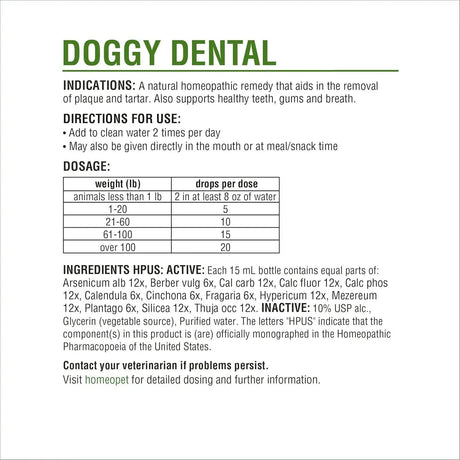 DOGGY DENTAL

INDICATIONS: A natural homeopathic remedy that aids in the removal of plaque and tartar. Also supports healthy teeth, gums and breath.

DIRECTIONS FOR USE:
• Add to clean water 2 times per day
• May also be given directly in the mouth or at meal/snack time

DOSAGE:

| weight (lb) | drops per dose |
|---|---|
| animals less than 1 lb | 2 in at least 8 oz of water |
| 1-20 | 5 |
| 21-60 | 10 |
| 61-100 | 15 |
| over 100 | 20 |

INGREDIENTS HPUS: ACTIVE: Each 15 mL bottle contains equal parts of: Arsenicum alb 12x, Berber vulg 6x, Cal carb 12x, Calc fluor 12x, Calc phos 12x, Calendula 6x, Cinchona 6x, Fragaria 6x, Hypericum 12x, Mezereum 12x, Plantago 6x, Silicea 12x, Thuja occ 12x. INACTIVE: 10% USP alc., Glycerin (vegetable source), Purified water. The letters "HPUS" indicate that the component(s) in this product is (are) officially monographed in the Homeopathic Pharmacopoeia of the United States.

Contact your veterinarian if problems persist.
Visit homeopet for detailed dosing and further information.